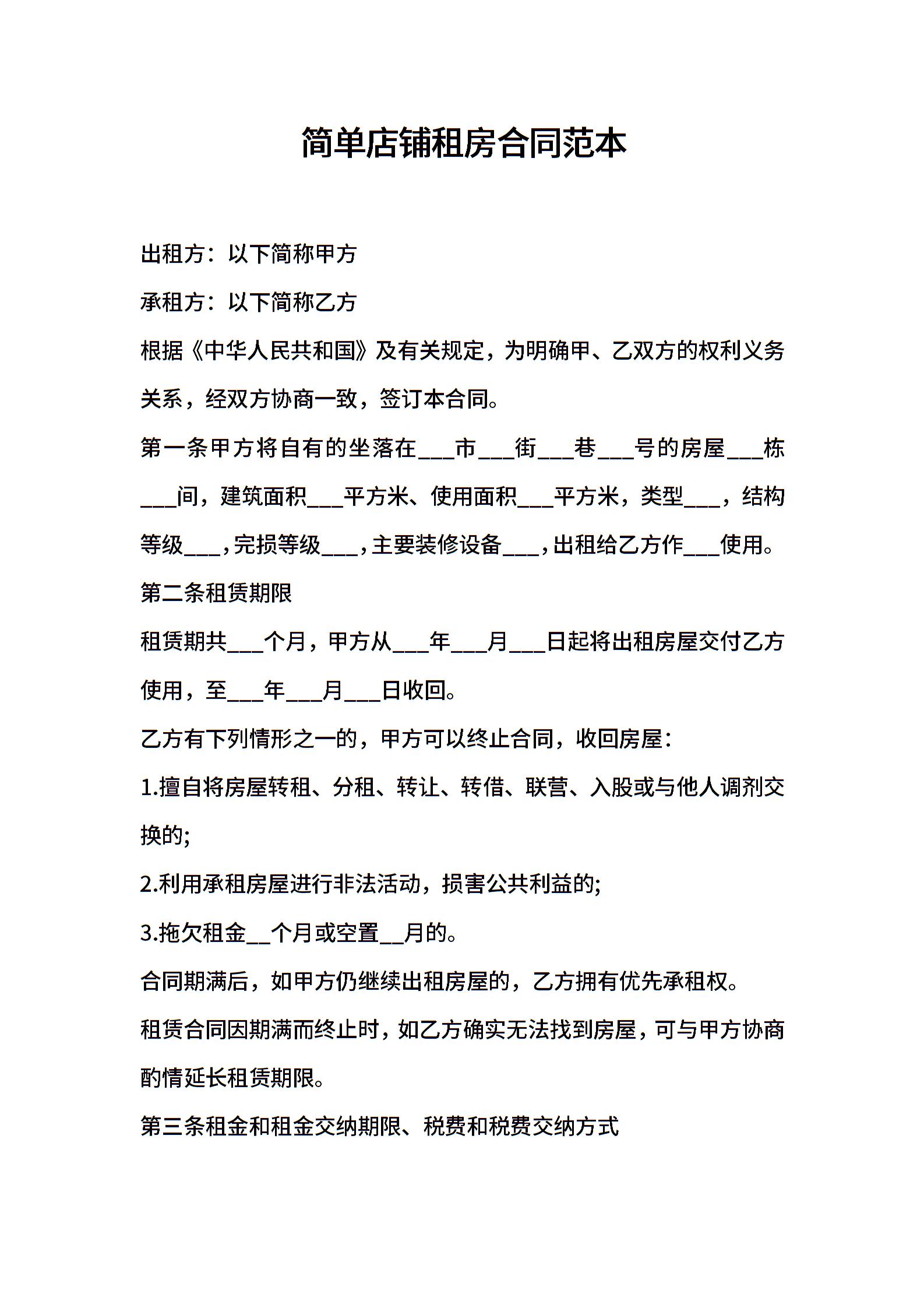 简单店铺租房合同范本

出租方：以下简称甲方

承租方：以下简称乙方

根据《中华人民共和国》及有关规定，为明确甲、乙双方的权利义务关系，经双方协商一致，签订本合同。

第一条甲方将自有的坐落在___市___街___巷___号的房屋___栋___间，建筑面积___平方米、使用面积___平方米，类型___，结构等级___，完损等级___，主要装修设备___，出租给乙方作___使用。

第二条租赁期限

租赁期共___个月，甲方从___年___月___日起将出租房屋交付乙方使用，至___年___月___日收回。

乙方有下列情形之一的，甲方可以终止合同，收回房屋：

1.擅自将房屋转租、分租、转让、转借、联营、入股或与他人调剂交换的;

2.利用承租房屋进行非法活动，损害公共利益的;

3.拖欠租金__个月或空置__月的。

合同期满后，如甲方仍继续出租房屋的，乙方拥有优先承租权。

租赁合同因期满而终止时，如乙方确实无法找到房屋，可与甲方协商酌情延长租赁期限。

第三条租金和租金交纳期限、税费和税费交纳方式